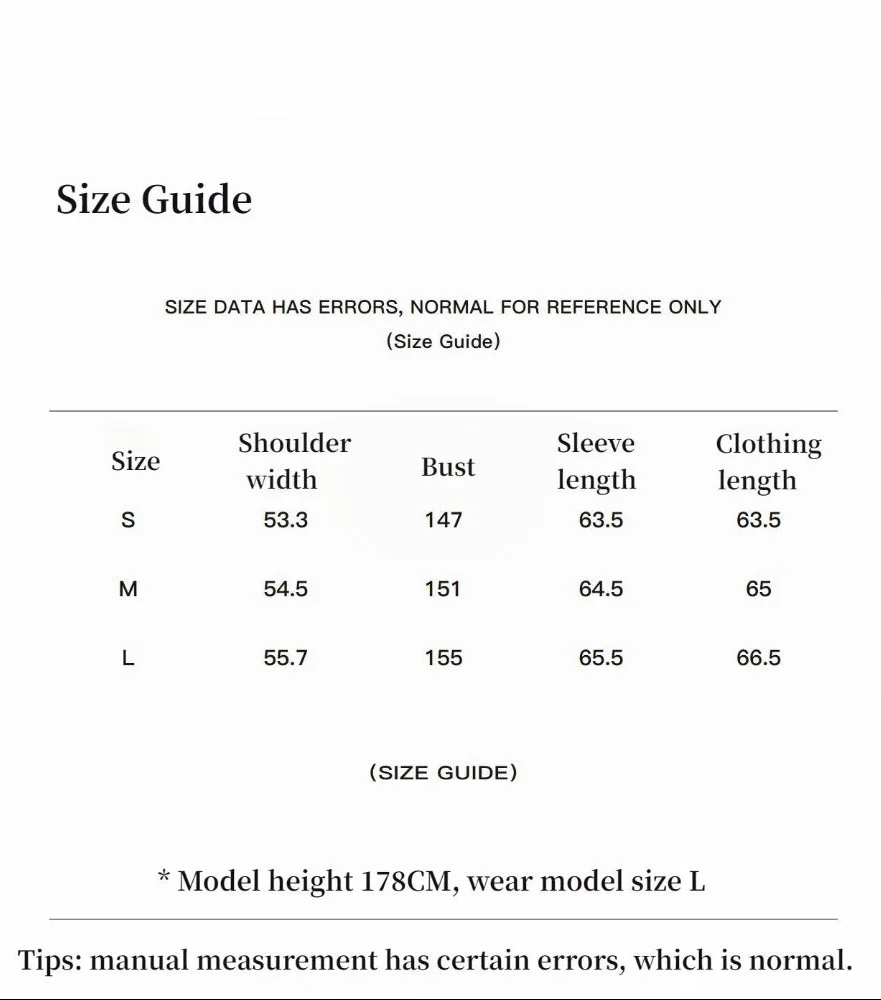 Size Guide

SIZE DATA HAS ERRORS, NORMAL FOR REFERENCE ONLY
(Size Guide)

| Size | Shoulder width | Bust | Sleeve length | Clothing length |
|---|---|---|---|---|
| S | 53.3 | 147 | 63.5 | 63.5 |
| M | 54.5 | 151 | 64.5 | 65 |
| L | 55.7 | 155 | 65.5 | 66.5 |

(SIZE GUIDE)

* Model height 178CM, wear model size L

Tips: manual measurement has certain errors, which is normal.